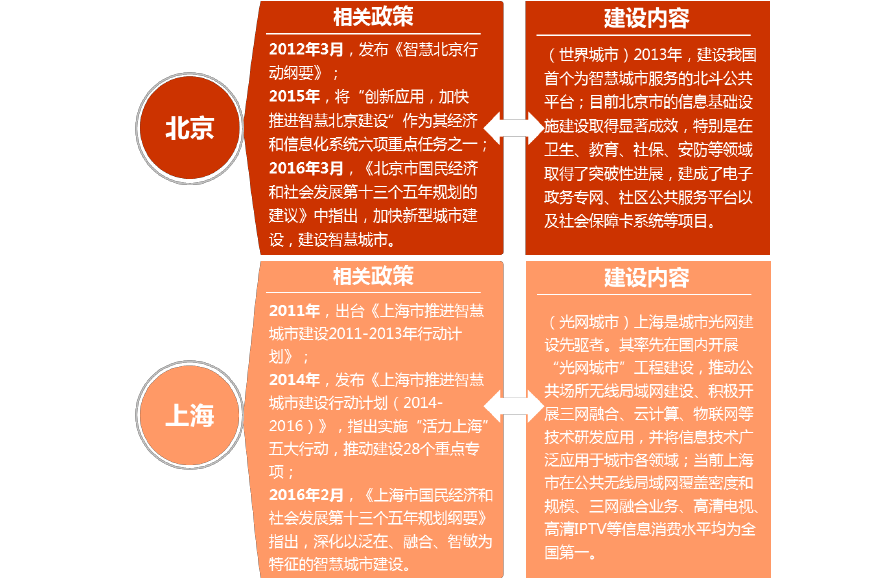 北京

相关政策

2012年3月，发布《智慧北京行动纲要》；
2015年，将“创新应用，加快推进智慧北京建设”作为其经济和信息化系统六项重点任务之一；
2016年3月，《北京市国民经济和社会发展第十三个五年规划的建议》中指出，加快新型城市建设，建设智慧城市。

建设内容

（世界城市）2013年，建设我国首个为智慧城市服务的北斗公共平台；目前北京市的信息基础设施建设取得显著成效，特别是在卫生、教育、社保、安防等领域取得了突破性进展，建成了电子政务专网、社区公共服务平台以及社会保障卡系统等项目。

上海

相关政策

2011年，出台《上海市推进智慧城市建设2011-2013年行动计划》；
2014年，发布《上海市推进智慧城市建设行动计划（2014-2016）》，指出实施“活力上海”五大行动，推动建设28个重点专项；
2016年2月，《上海市国民经济和社会发展第十三个五年规划纲要》指出，深化以泛在、融合、智敏为特征的智慧城市建设。

建设内容

（光网城市）上海是城市光网建设先驱者。其率先在国内开展“光网城市”工程建设，推动公共场所无线局域网建设、积极开展三网融合、云计算、物联网等技术研发应用，并将信息技术广泛应用于城市各领域；当前上海市在公共无线局域网覆盖密度和规模、三网融合业务、高清电视、高清IPTV等信息消费水平均为全国第一。